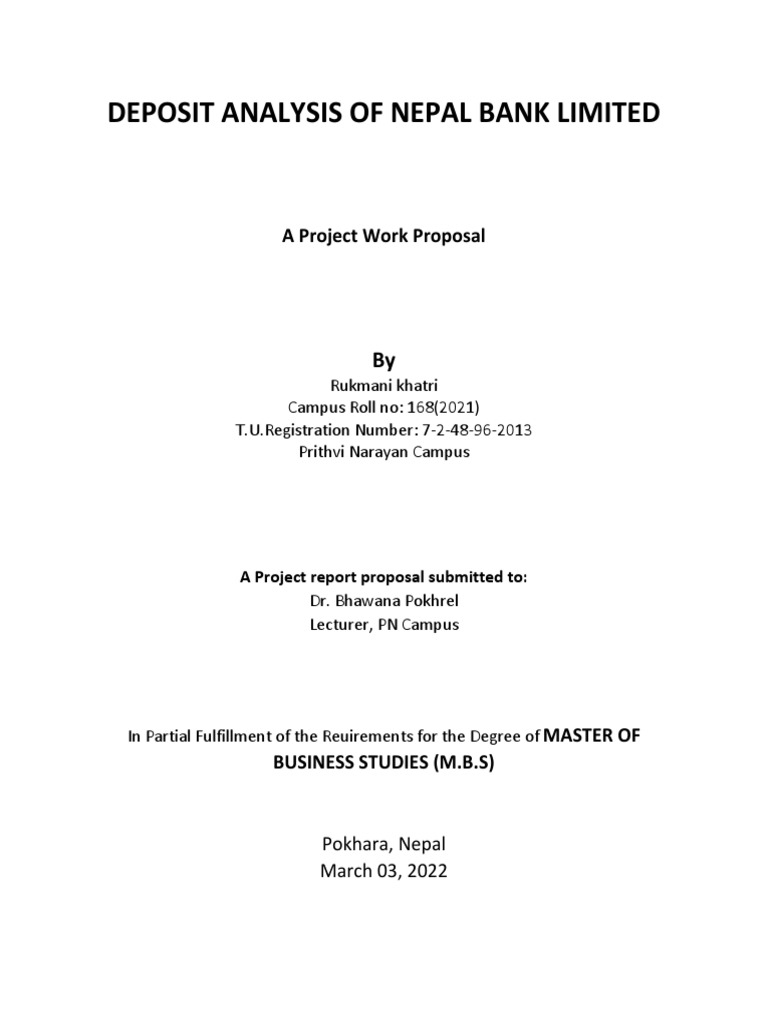 DEPOSIT ANALYSIS OF NEPAL BANK LIMITED

A Project Work Proposal

By

Rukmani khatri
Campus Roll no: 168(2021)
T.U.Registration Number: 7-2-48-96-2013
Prithvi Narayan Campus

A Project report proposal submitted to:
Dr. Bhawana Pokhrel
Lecturer, PN Campus

In Partial Fulfillment of the Reuirements for the Degree of MASTER OF BUSINESS STUDIES (M.B.S)

Pokhara, Nepal
March 03, 2022